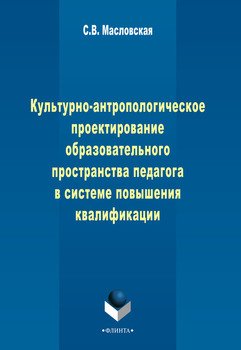 С.В. Масловская

Культурно-антропологическое проектирование образовательного пространства педагога в системе повышения квалификации

•ФЛИНТА•